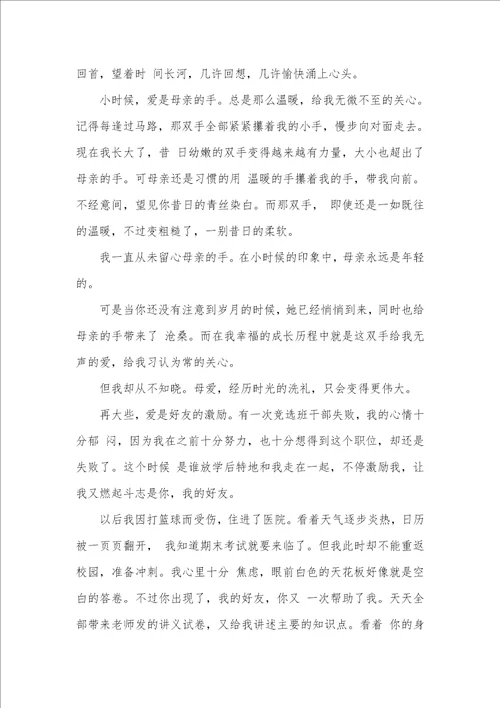 回首，望着时 间长河，几许回想，几许愉快涌上心头。

小时候，爱是母亲的手。总是那么温暖，给我无微不至的关心。记得每逢过马路，那双手全部紧紧攥着我的小手，慢步向对面走去。现在我长大了，昔 日幼嫩的双手变得越来越有力量，大小也超出了母亲的手。可母亲还是习惯的用 温暖的手攥着我的手，带我向前。不经意间，望见你昔日的青丝染白。而那双手， 即使还是一如既往的温暖，不过变粗糙了，一别昔日的柔软。

我一直从未留心母亲的手。在小时候的印象中，母亲永远是年轻的。

可是当你还没有注意到岁月的时候，她已经悄悄到来，同时也给母亲的手带来了 沧桑。而在我幸福的成长历程中就是这双手给我无声的爱，给我习认为常的关心。

但我却从不知晓。母爱，经历时光的洗礼，只会变得更伟大。

再大些，爱是好友的激励。有一次竞选班干部失败，我的心情十分郁 闷，因为我在之前十分努力，也十分想得到这个职位，却还是失败了。这个时候 是谁放学后特地和我走在一起，不停激励我，让我又燃起斗志是你，我的好友。

以后我因打篮球而受伤，住进了医院。看着天气逐步炎热，日历被一页页翻开， 我知道期末考试就要来临了。但我此时却不能重返校园，准备冲刺。我心里十分 焦虑，眼前白色的天花板好像就是空白的答卷。不过你出现了，我的好友，你又 一次帮助了我。天天全部带来老师发的讲义试卷，又给我讲述主要的知识点。看着 你的身